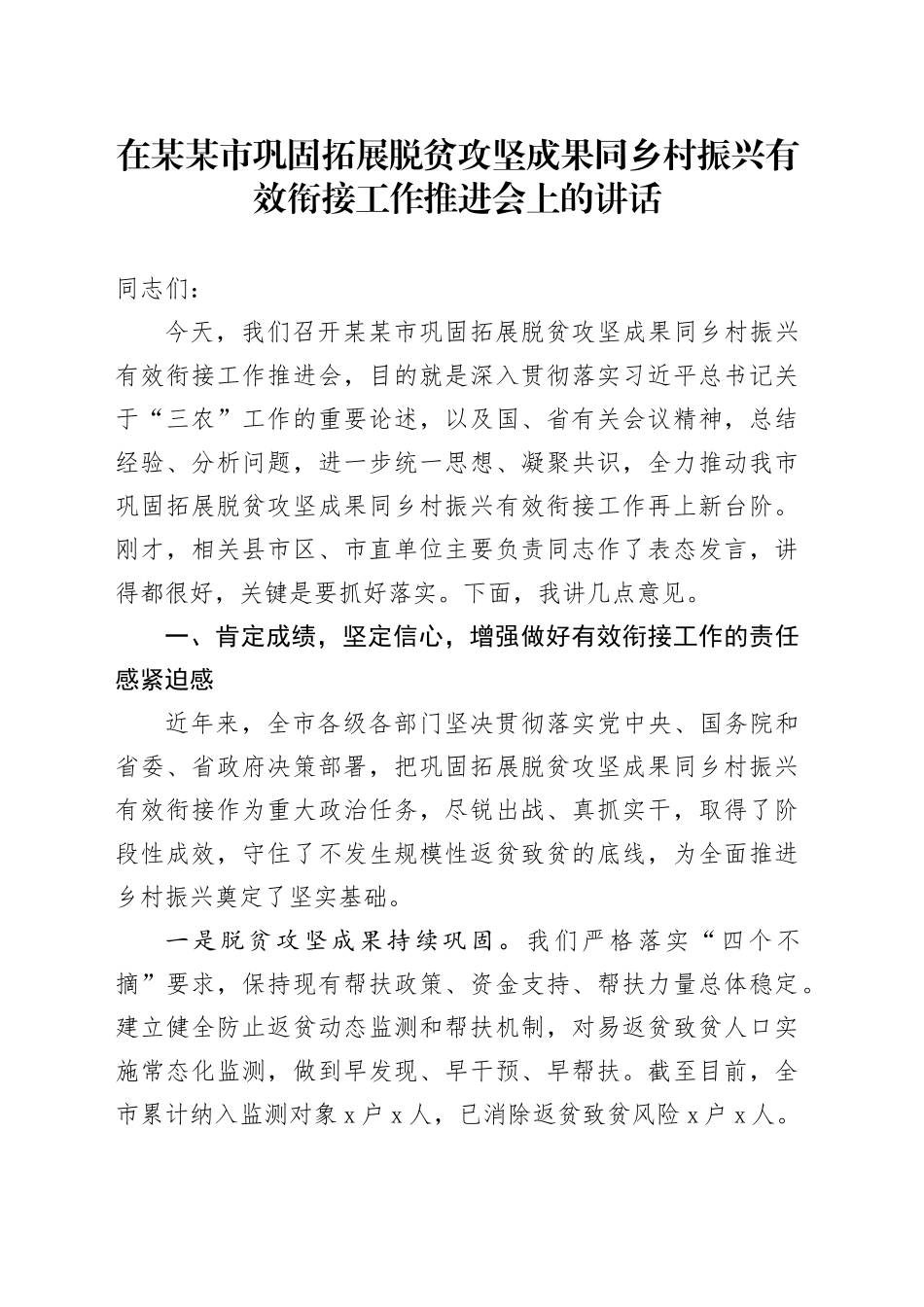 在某某市巩固拓展脱贫攻坚成果同乡村振兴有效衔接工作推进会上的讲话

同志们：

今天，我们召开某某市巩固拓展脱贫攻坚成果同乡村振兴有效衔接工作推进会，目的就是深入贯彻落实习近平总书记关于“三农”工作的重要论述，以及国、省有关会议精神，总结经验、分析问题，进一步统一思想、凝聚共识，全力推动我市巩固拓展脱贫攻坚成果同乡村振兴有效衔接工作再上新台阶。刚才，相关县市区、市直单位主要负责同志作了表态发言，讲得都很好，关键是要抓好落实。下面，我讲几点意见。

一、肯定成绩，坚定信心，增强做好有效衔接工作的责任感紧迫感

近年来，全市各级各部门坚决贯彻落实党中央、国务院和省委、省政府决策部署，把巩固拓展脱贫攻坚成果同乡村振兴有效衔接作为重大政治任务，尽锐出战、真抓实干，取得了阶段性成效，守住了不发生规模性返贫致贫的底线，为全面推进乡村振兴奠定了坚实基础。

一是脱贫攻坚成果持续巩固。我们严格落实“四个不摘”要求，保持现有帮扶政策、资金支持、帮扶力量总体稳定。建立健全防止返贫动态监测和帮扶机制，对易返贫致贫人口实施常态化监测，做到早发现、早干预、早帮扶。截至目前，全市累计纳入监测对象 x 户 x 人，已消除返贫致贫风险 x 户 x 人。